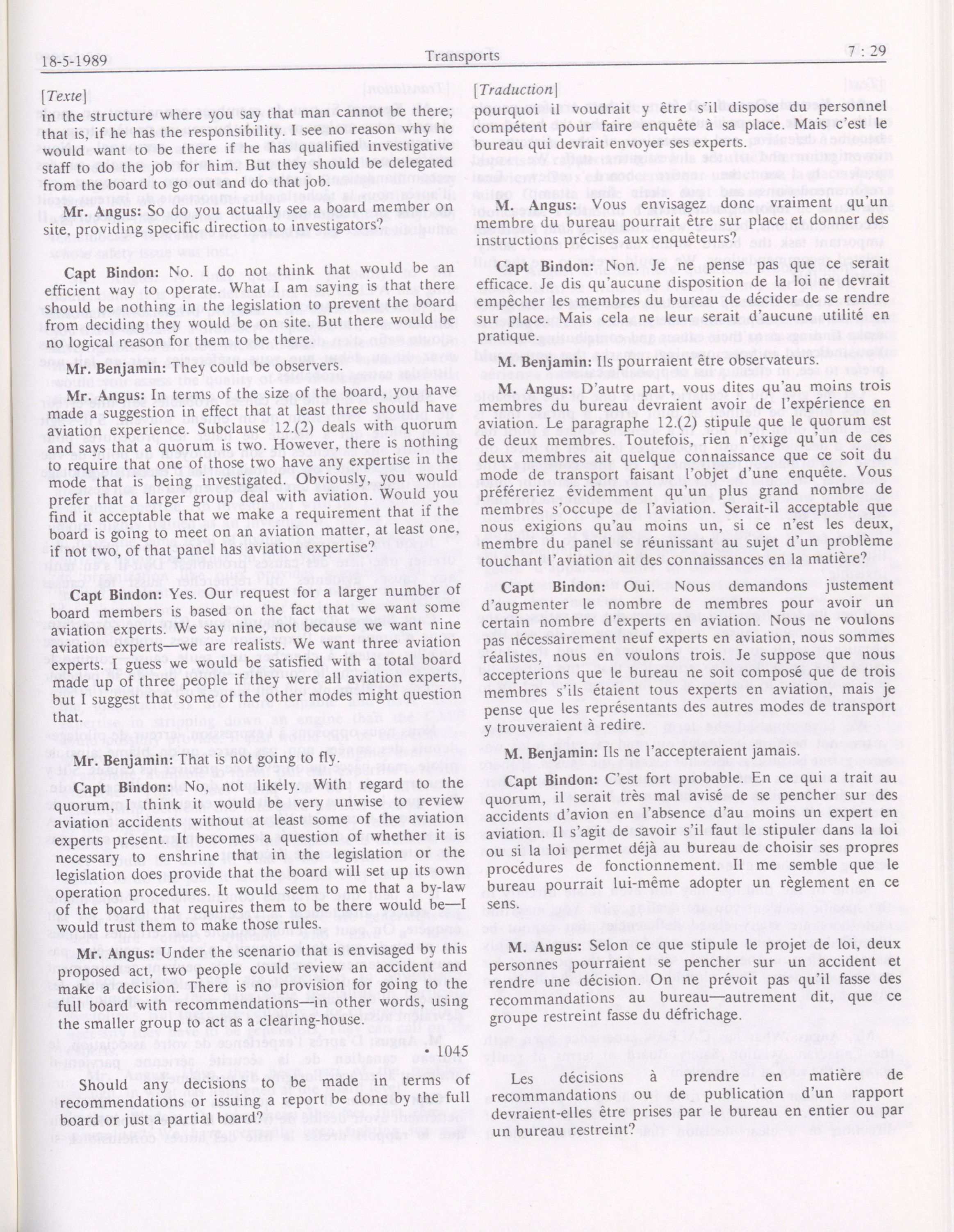 18-5-1989 Transports 7 : 29

[Texte]

in the structure where you say that man cannot be there; that is, if he has the responsibility. I see no reason why he would want to be there if he has qualified investigative staff to do the job for him. But they should be delegated from the board to go out and do that job.

Mr. Angus: So do you actually see a board member on site, providing specific direction to investigators?

Capt Bindon: No. I do not think that would be an efficient way to operate. What I am saying is that there should be nothing in the legislation to prevent the board from deciding they would be on site. But there would be no logical reason for them to be there.

Mr. Benjamin: They could be observers.

Mr. Angus: In terms of the size of the board, you have made a suggestion in effect that at least three should have aviation experience. Subclause 12.(2) deals with quorum and says that a quorum is two. However, there is nothing to require that one of those two have any expertise in the mode that is being investigated. Obviously, you would prefer that a larger group deal with aviation. Would you find it acceptable that we make a requirement that if the board is going to meet on an aviation matter, at least one, if not two, of that panel has aviation expertise?

Capt Bindon: Yes. Our request for a larger number of board members is based on the fact that we want some aviation experts. We say nine, not because we want nine aviation experts—we are realists. We want three aviation experts. I guess we would be satisfied with a total board made up of three people if they were all aviation experts, but I suggest that some of the other modes might question that.

Mr. Benjamin: That is not going to fly.

Capt Bindon: No, not likely. With regard to the quorum, I think it would be very unwise to review aviation accidents without at least some of the aviation experts present. It becomes a question of whether it is necessary to enshrine that in the legislation or the legislation does provide that the board will set up its own operation procedures. It would seem to me that a by-law of the board that requires them to be there would be—I would trust them to make those rules.

Mr. Angus: Under the scenario that is envisaged by this proposed act, two people could review an accident and make a decision. There is no provision for going to the full board with recommendations—in other words, using the smaller group to act as a clearing-house.

• 1045

Should any decisions to be made in terms of recommendations or issuing a report be done by the full board or just a partial board?

[Traduction]

pourquoi il voudrait y être s'il dispose du personnel compétent pour faire enquête à sa place. Mais c'est le bureau qui devrait envoyer ses experts.

M. Angus: Vous envisagez donc vraiment qu'un membre du bureau pourrait être sur place et donner des instructions précises aux enquêteurs?

Capt Bindon: Non. Je ne pense pas que ce serait efficace. Je dis qu'aucune disposition de la loi ne devrait empêcher les membres du bureau de décider de se rendre sur place. Mais cela ne leur serait d'aucune utilité en pratique.

M. Benjamin: Ils pourraient être observateurs.

M. Angus: D'autre part, vous dites qu'au moins trois membres du bureau devraient avoir de l'expérience en aviation. Le paragraphe 12.(2) stipule que le quorum est de deux membres. Toutefois, rien n'exige qu'un de ces deux membres ait quelque connaissance que ce soit du mode de transport faisant l'objet d'une enquête. Vous préféreriez évidemment qu'un plus grand nombre de membres s'occupe de l'aviation. Serait-il acceptable que nous exigions qu'au moins un, si ce n'est les deux, membre du panel se réunissant au sujet d'un problème touchant l'aviation ait des connaissances en la matière?

Capt Bindon: Oui. Nous demandons justement d'augmenter le nombre de membres pour avoir un certain nombre d'experts en aviation. Nous ne voulons pas nécessairement neuf experts en aviation, nous sommes réalistes, nous en voulons trois. Je suppose que nous accepterions que le bureau ne soit composé que de trois membres s'ils étaient tous experts en aviation, mais je pense que les représentants des autres modes de transport y trouveraient à redire.

M. Benjamin: Ils ne l'accepteraient jamais.

Capt Bindon: C'est fort probable. En ce qui a trait au quorum, il serait très mal avisé de se pencher sur des accidents d'avion en l'absence d'au moins un expert en aviation. Il s'agit de savoir s'il faut le stipuler dans la loi ou si la loi permet déjà au bureau de choisir ses propres procédures de fonctionnement. Il me semble que le bureau pourrait lui-même adopter un règlement en ce sens.

M. Angus: Selon ce que stipule le projet de loi, deux personnes pourraient se pencher sur un accident et rendre une décision. On ne prévoit pas qu'il fasse des recommandations au bureau—autrement dit, que ce groupe restreint fasse du défrichage.

Les décisions à prendre en matière de recommandations ou de publication d'un rapport devraient-elles être prises par le bureau en entier ou par un bureau restreint?